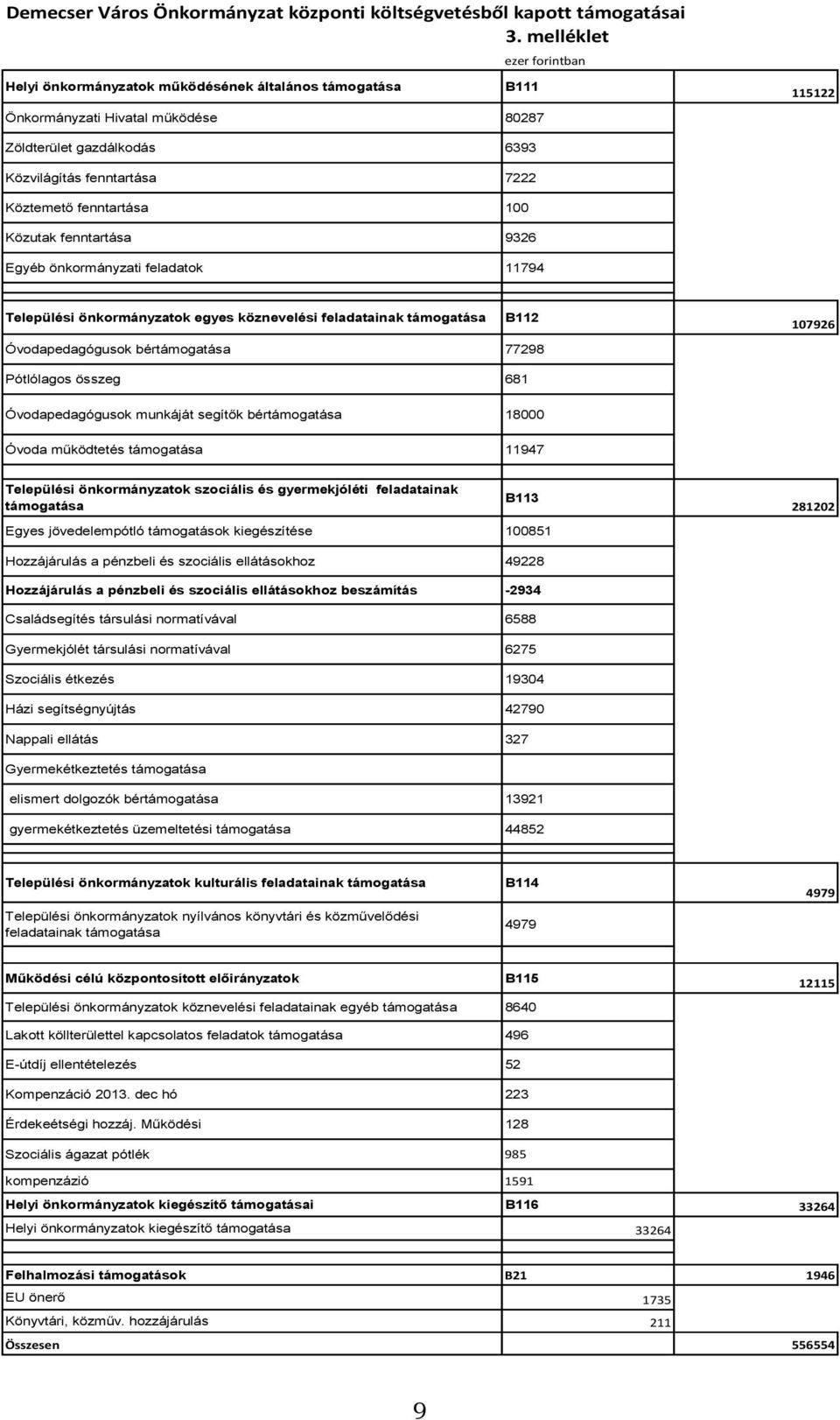 Demecser Város Önkormányzat központi költségvetésből kapott támogatásai

3. melléklet

ezer forintban

| | | |
|---|---|---|
| Helyi önkormányzatok működésének általános támogatása | B111 | 115122 |
| Önkormányzati Hivatal működése | 80287 | |
| Zöldterület gazdálkodás | 6393 | |
| Közvilágítás fenntartása | 7222 | |
| Köztemető fenntartása | 100 | |
| Közutak fenntartása | 9326 | |
| Egyéb önkormányzati feladatok | 11794 | |
| Települési önkormányzatok egyes köznevelési feladatainak támogatása | B112 | 107926 |
| Óvodapedagógusok bértámogatása | 77298 | |
| Pótlólagos összeg | 681 | |
| Óvodapedagógusok munkáját segítők bértámogatása | 18000 | |
| Óvoda működtetés támogatása | 11947 | |
| Települési önkormányzatok szociális és gyermekjóléti feladatainak támogatása | B113 | 281202 |
| Egyes jövedelempótló támogatások kiegészítése | 100851 | |
| Hozzájárulás a pénzbeli és szociális ellátásokhoz | 49228 | |
| Hozzájárulás a pénzbeli és szociális ellátásokhoz beszámítás | -2934 | |
| Családsegítés társulási normatívával | 6588 | |
| Gyermekjólét társulási normatívával | 6275 | |
| Szociális étkezés | 19304 | |
| Házi segítségnyújtás | 42790 | |
| Nappali ellátás | 327 | |
| Gyermekétkeztetés támogatása | | |
| elismert dolgozók bértámogatása | 13921 | |
| gyermekétkeztetés üzemeltetési támogatása | 44852 | |
| Települési önkormányzatok kulturális feladatainak támogatása | B114 | 4979 |
| Települési önkormányzatok nyílvános könyvtári és közművelődési feladatainak támogatása | 4979 | |
| Működési célú központosított előirányzatok | B115 | 12115 |
| Települési önkormányzatok köznevelési feladatainak egyéb támogatása | 8640 | |
| Lakott köllterülettel kapcsolatos feladatok támogatása | 496 | |
| E-útdíj ellentételezés | 52 | |
| Kompenzáció 2013. dec hó | 223 | |
| Érdekeétségi hozzáj. Működési | 128 | |
| Szociális ágazat pótlék | 985 | |
| kompenzázió | 1591 | |
| Helyi önkormányzatok kiegészítő támogatásai | B116 | 33264 |
| Helyi önkormányzatok kiegészítő támogatása | 33264 | |
| Felhalmozási támogatások | B21 | 1946 |
| EU önerő | 1735 | |
| Könyvtári, közműv. hozzájárulás | 211 | |
| Összesen | | 556554 |

9